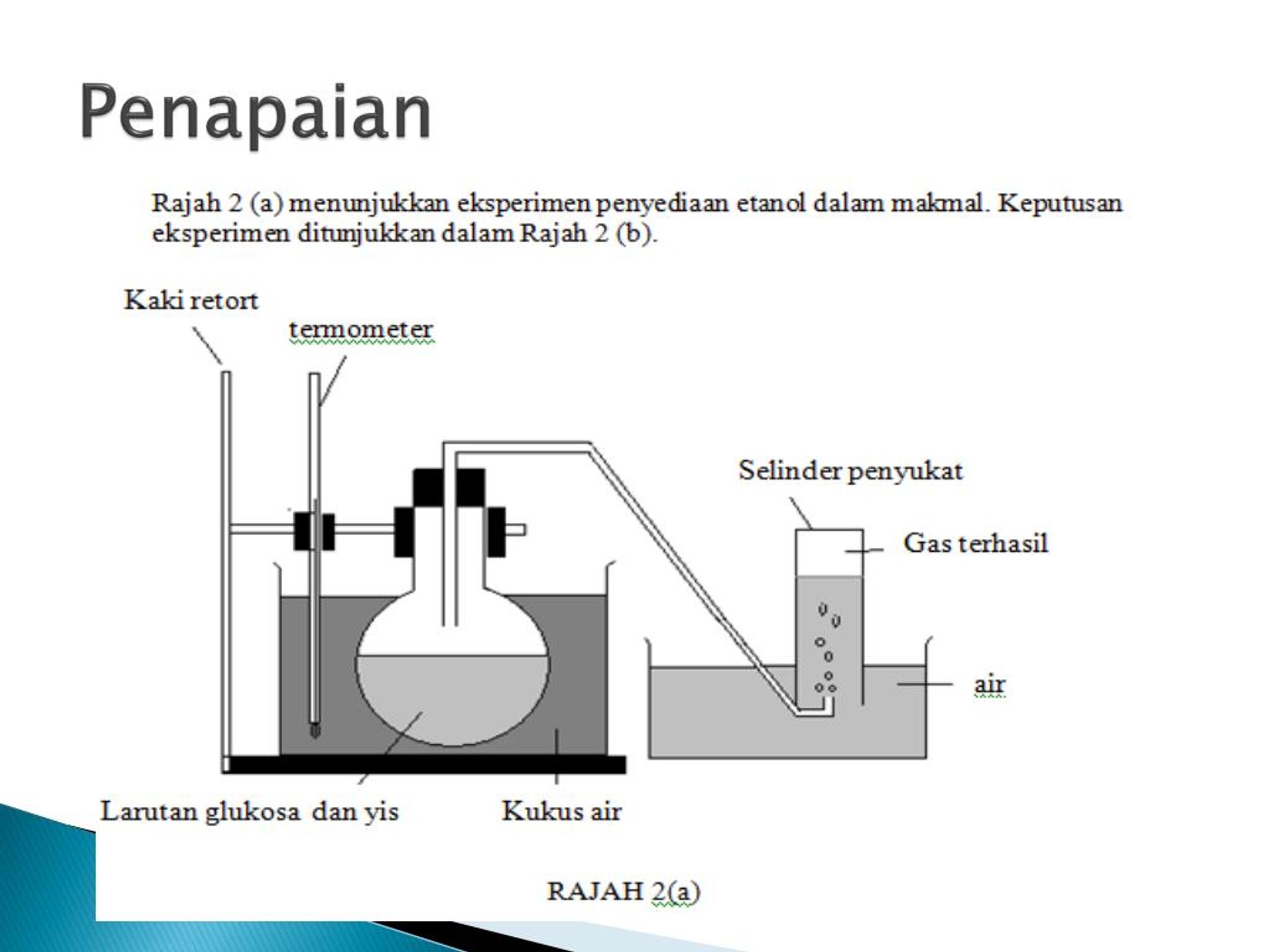 Penapaian

Rajah 2 (a) menunjukkan eksperimen penyediaan etanol dalam makmal. Keputusan eksperimen ditunjukkan dalam Rajah 2 (b).

Kaki retort

termometer

Selinder penyukat

Gas terhasil

air

Larutan glukosa dan yis

Kukus air

RAJAH 2(a)